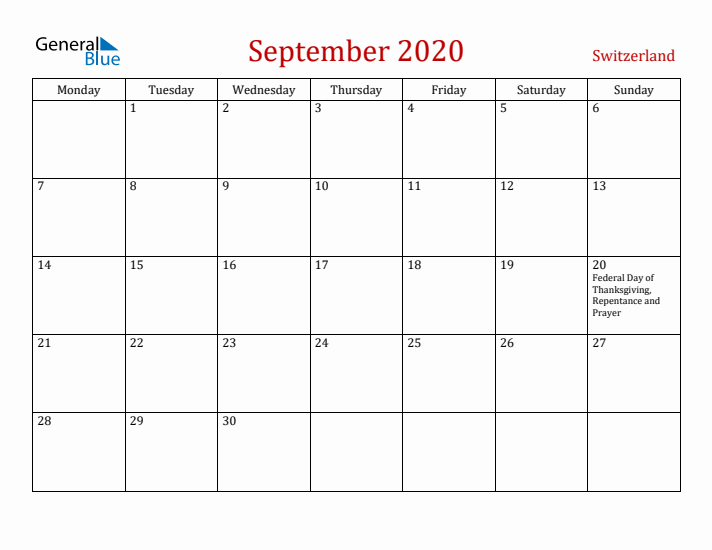 General Blue

September 2020

Switzerland

| Monday | Tuesday | Wednesday | Thursday | Friday | Saturday | Sunday |
|---|---|---|---|---|---|---|
| | 1 | 2 | 3 | 4 | 5 | 6 |
| 7 | 8 | 9 | 10 | 11 | 12 | 13 |
| 14 | 15 | 16 | 17 | 18 | 19 | 20 Federal Day of Thanksgiving, Repentance and Prayer |
| 21 | 22 | 23 | 24 | 25 | 26 | 27 |
| 28 | 29 | 30 | | | | |